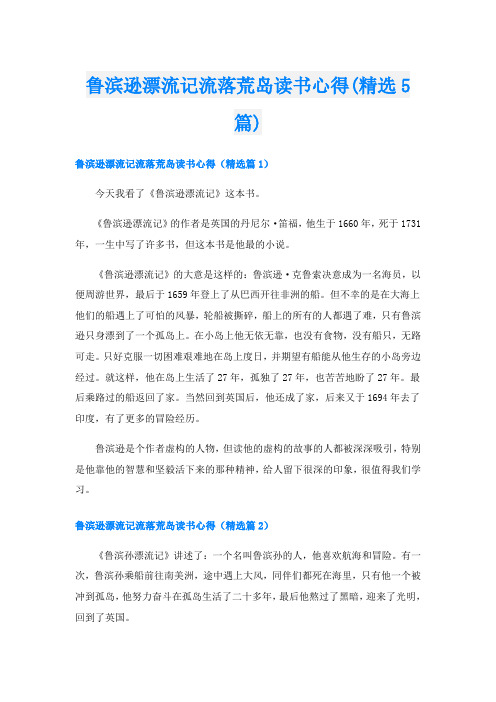 鲁滨逊漂流记流落荒岛读书心得(精选5篇)

鲁滨逊漂流记流落荒岛读书心得（精选篇1）

今天我看了《鲁滨逊漂流记》这本书。

《鲁滨逊漂流记》的作者是英国的丹尼尔·笛福，他生于1660年，死于1731年，一生中写了许多书，但这本书是他最的小说。

《鲁滨逊漂流记》的大意是这样的：鲁滨逊·克鲁索决意成为一名海员，以便周游世界，最后于1659年登上了从巴西开往非洲的船。但不幸的是在大海上他们的船遇上了可怕的风暴，轮船被撕碎，船上的所有的人都遇了难，只有鲁滨逊只身漂到了一个孤岛上。在小岛上他无依无靠，也没有食物，没有船只，无路可走。只好克服一切困难艰难地在岛上度日，并期望有船能从他生存的小岛旁边经过。就这样，他在岛上生活了27年，孤独了27年，也苦苦地盼了27年。最后乘路过的船返回了家。当然回到英国后，他还成了家，后来又于1694年去了印度，有了更多的冒险经历。

鲁滨逊是个作者虚构的人物，但读他的虚构的故事的人都被深深吸引，特别是他靠他的智慧和坚毅活下来的那种精神，给人留下很深的印象，很值得我们学习。

鲁滨逊漂流记流落荒岛读书心得（精选篇2）

《鲁滨孙漂流记》讲述了：一个名叫鲁滨孙的人，他喜欢航海和冒险。有一次，鲁滨孙乘船前往南美洲，途中遇上大风，同伴们都死在海里，只有他一个被冲到孤岛，他努力奋斗在孤岛生活了二十多年，最后他熬过了黑暗，迎来了光明，回到了英国。